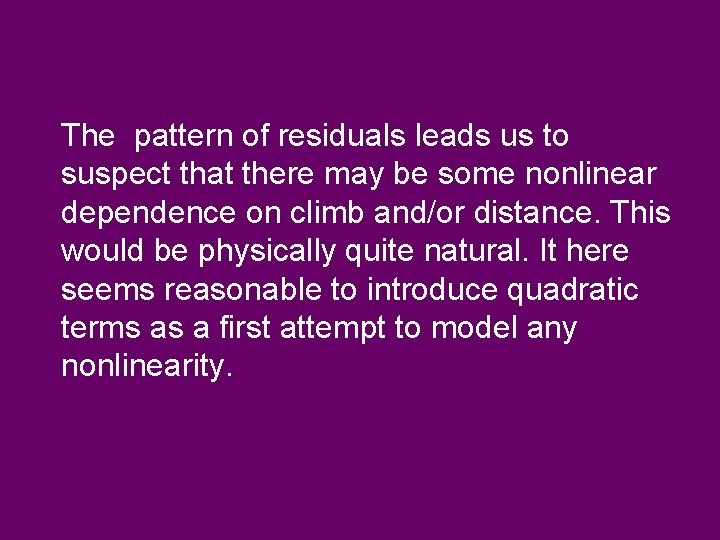 The  pattern of residuals leads us to suspect that there may be some nonlinear dependence on climb and/or distance. This would be physically quite natural. It here seems reasonable to introduce quadratic terms as a first attempt to model any nonlinearity.